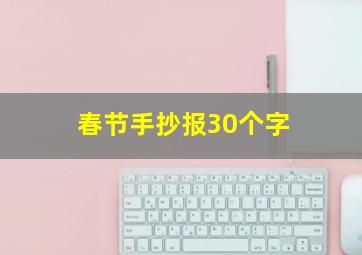 春节手抄报30个字